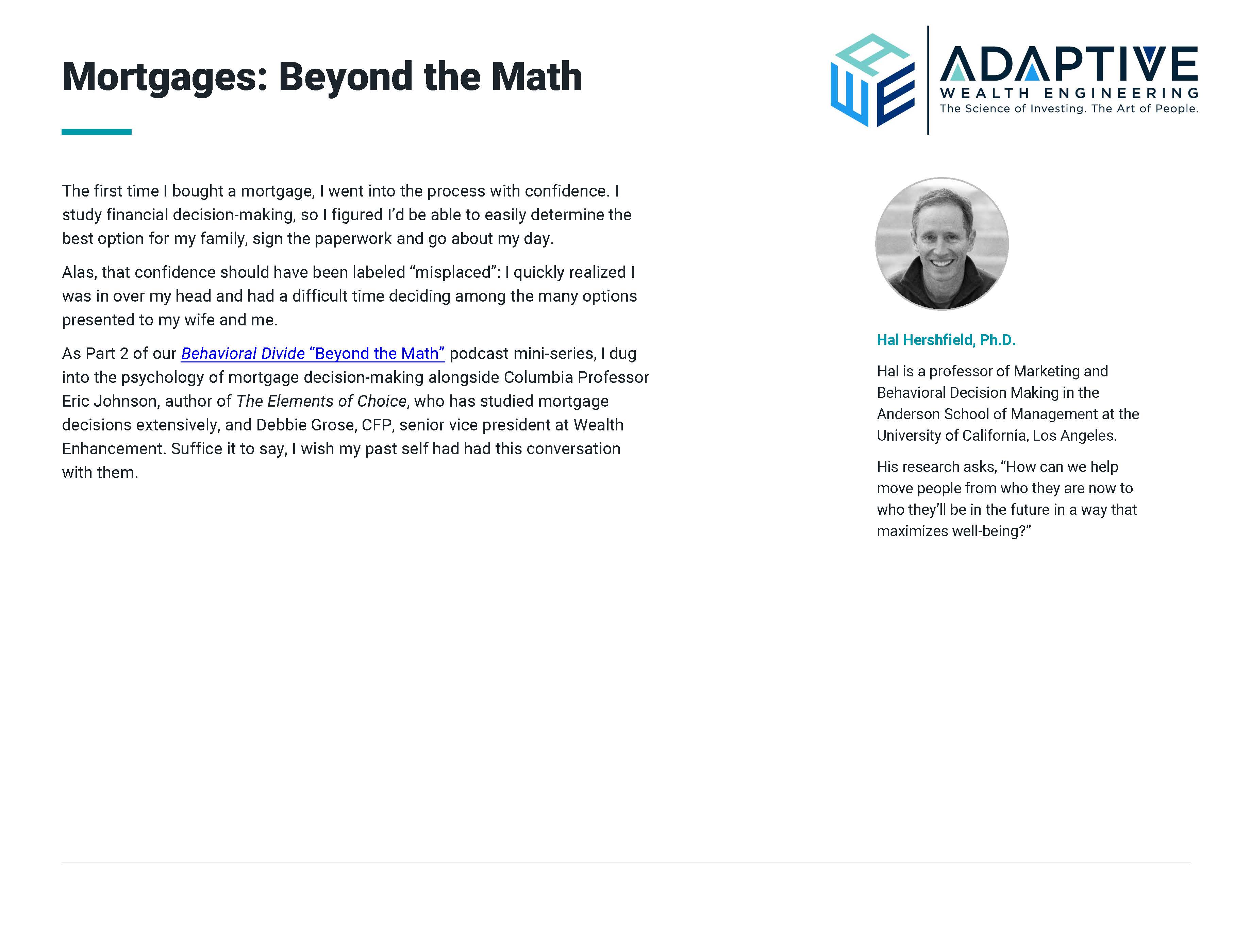 Mortgages: Beyond the Math

AWE ADAPTIVE WEALTH ENGINEERING
The Science of Investing. The Art of People.

The first time I bought a mortgage, I went into the process with confidence. I study financial decision-making, so I figured I'd be able to easily determine the best option for my family, sign the paperwork and go about my day.

Alas, that confidence should have been labeled "misplaced": I quickly realized I was in over my head and had a difficult time deciding among the many options presented to my wife and me.

As Part 2 of our Behavioral Divide "Beyond the Math" podcast mini-series, I dug into the psychology of mortgage decision-making alongside Columbia Professor Eric Johnson, author of The Elements of Choice, who has studied mortgage decisions extensively, and Debbie Grose, CFP, senior vice president at Wealth Enhancement. Suffice it to say, I wish my past self had had this conversation with them.

Hal Hershfield, Ph.D.

Hal is a professor of Marketing and Behavioral Decision Making in the Anderson School of Management at the University of California, Los Angeles.

His research asks, "How can we help move people from who they are now to who they'll be in the future in a way that maximizes well-being?"